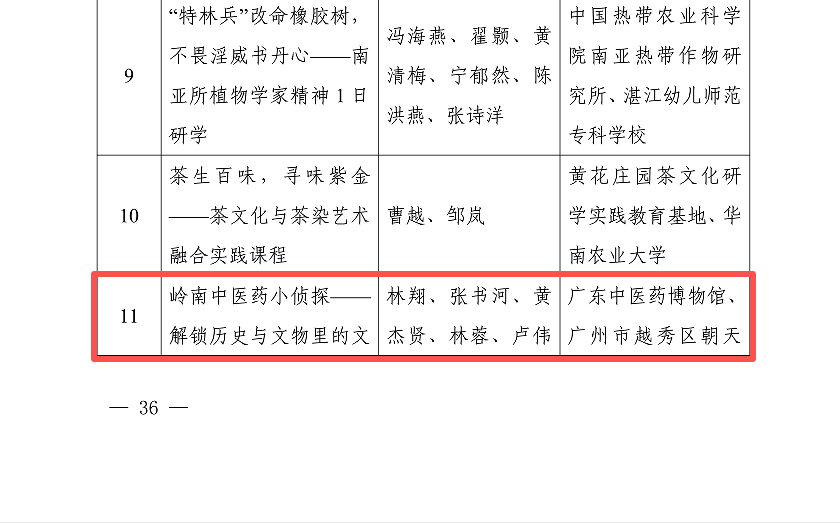 | 9 | “特林兵”改命橡胶树，不畏淫威书丹心——南亚所植物学家精神1日研学 | 冯海燕、翟颢、黄清梅、宁郁然、陈洪燕、张诗洋 | 中国热带农业科学院南亚热带作物研究所、湛江幼儿师范专科学校 |
|---|---|---|---|
| 10 | 茶生百味，寻味紫金——茶文化与茶染艺术融合实践课程 | 曹越、邹岚 | 黄花庄园茶文化研学实践教育基地、华南农业大学 |
| 11 | 岭南中医药小侦探——解锁历史与文物里的文 | 林翔、张书河、黄杰贤、林蓉、卢伟 | 广东中医药博物馆、广州市越秀区朝天 |

— 36 —